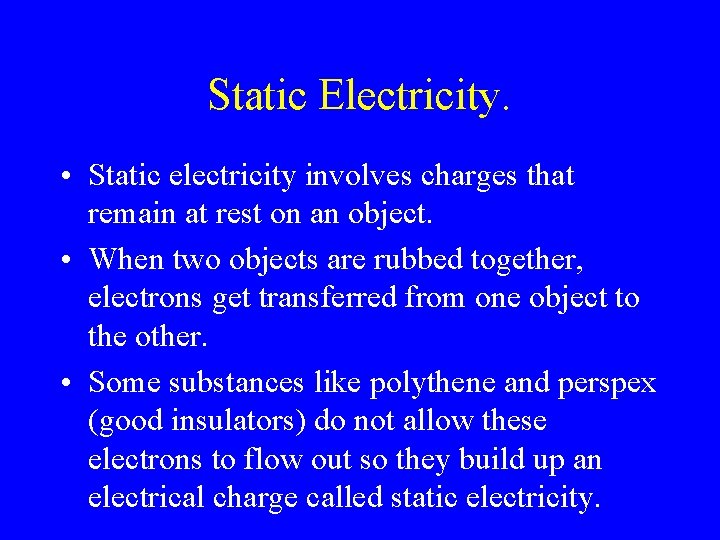 Static Electricity.

• Static electricity involves charges that remain at rest on an object.

• When two objects are rubbed together, electrons get transferred from one object to the other.

• Some substances like polythene and perspex (good insulators) do not allow these electrons to flow out so they build up an electrical charge called static electricity.